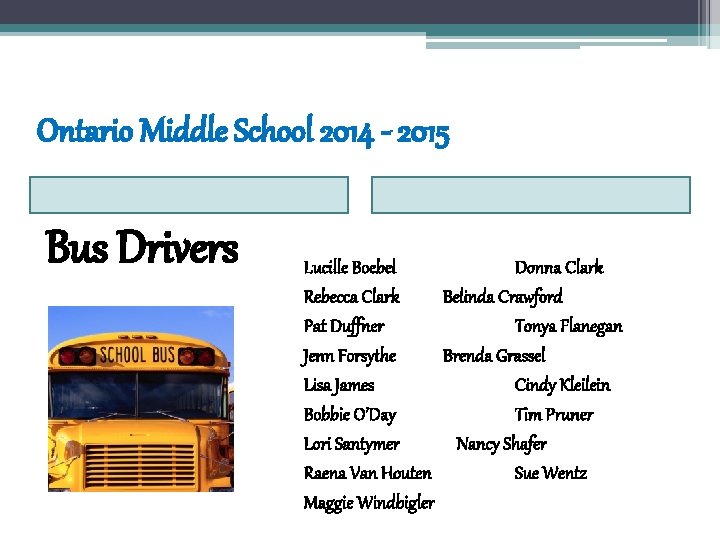 Ontario Middle School 2014 - 2015

Bus Drivers

SCHOOL BUS

Lucille Boebel Donna Clark
Rebecca Clark Belinda Crawford
Pat Duffner Tonya Flanegan
Jenn Forsythe Brenda Grassel
Lisa James Cindy Kleilein
Bobbie O'Day Tim Pruner
Lori Santymer Nancy Shafer
Raena Van Houten Sue Wentz
Maggie Windbigler